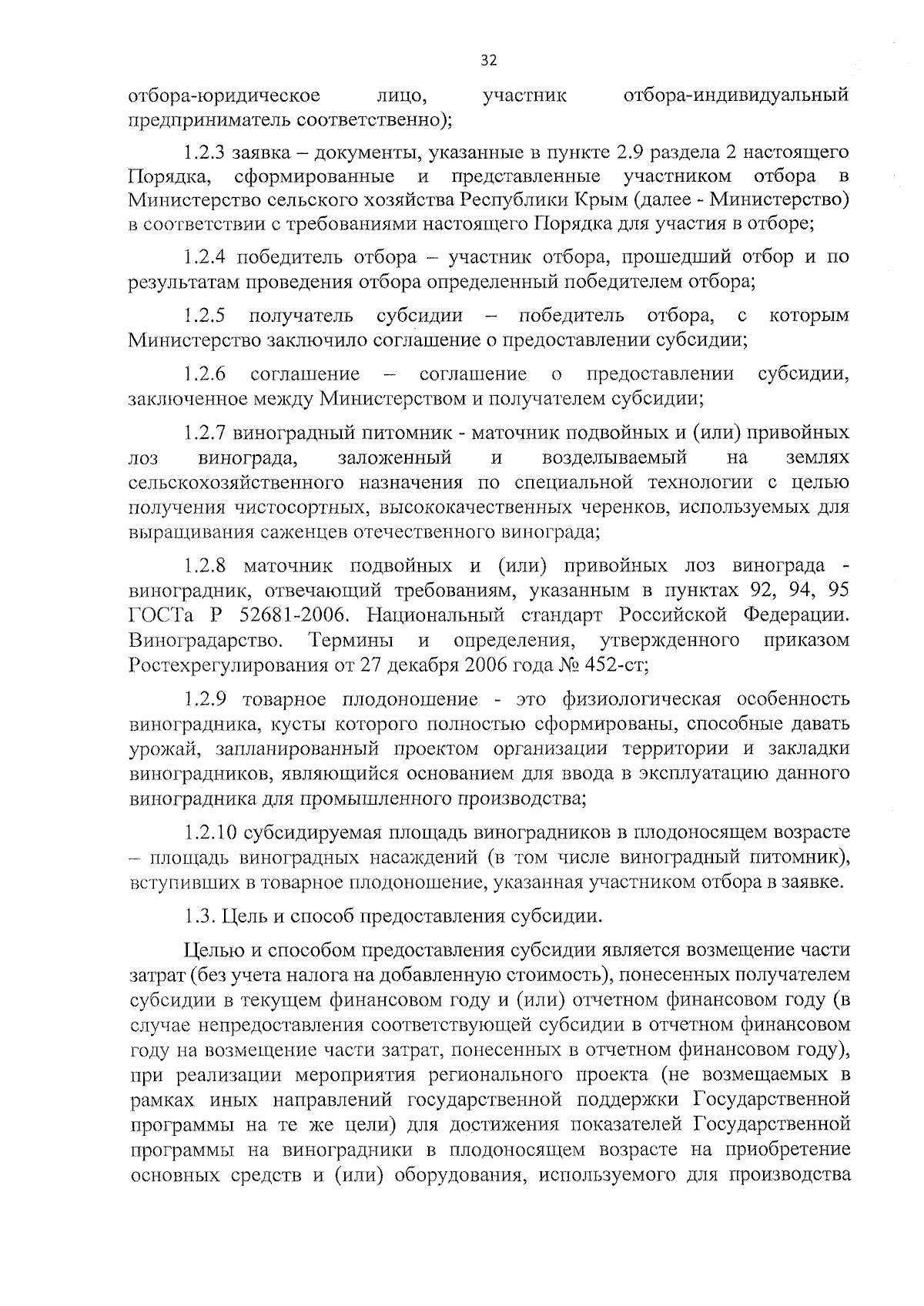 32

отбора-юридическое лицо, участник отбора-индивидуальный предприниматель соответственно);

1.2.3 заявка – документы, указанные в пункте 2.9 раздела 2 настоящего Порядка, сформированные и представленные участником отбора в Министерство сельского хозяйства Республики Крым (далее - Министерство) в соответствии с требованиями настоящего Порядка для участия в отборе;

1.2.4 победитель отбора – участник отбора, прошедший отбор и по результатам проведения отбора определенный победителем отбора;

1.2.5 получатель субсидии – победитель отбора, с которым Министерство заключило соглашение о предоставлении субсидии;

1.2.6 соглашение – соглашение о предоставлении субсидии, заключенное между Министерством и получателем субсидии;

1.2.7 виноградный питомник - маточник подвойных и (или) привойных лоз винограда, заложенный и возделываемый на землях сельскохозяйственного назначения по специальной технологии с целью получения чистосортных, высококачественных черенков, используемых для выращивания саженцев отечественного винограда;

1.2.8 маточник подвойных и (или) привойных лоз винограда - виноградник, отвечающий требованиям, указанным в пунктах 92, 94, 95 ГОСТа Р 52681-2006. Национальный стандарт Российской Федерации. Виноградарство. Термины и определения, утвержденного приказом Ростехрегулирования от 27 декабря 2006 года № 452-ст;

1.2.9 товарное плодоношение - это физиологическая особенность виноградника, кусты которого полностью сформированы, способные давать урожай, запланированный проектом организации территории и закладки виноградников, являющийся основанием для ввода в эксплуатацию данного виноградника для промышленного производства;

1.2.10 субсидируемая площадь виноградников в плодоносящем возрасте – площадь виноградных насаждений (в том числе виноградный питомник), вступивших в товарное плодоношение, указанная участником отбора в заявке.

1.3. Цель и способ предоставления субсидии.

Целью и способом предоставления субсидии является возмещение части затрат (без учета налога на добавленную стоимость), понесенных получателем субсидии в текущем финансовом году и (или) отчетном финансовом году (в случае непредоставления соответствующей субсидии в отчетном финансовом году на возмещение части затрат, понесенных в отчетном финансовом году), при реализации мероприятия регионального проекта (не возмещаемых в рамках иных направлений государственной поддержки Государственной программы на те же цели) для достижения показателей Государственной программы на виноградники в плодоносящем возрасте на приобретение основных средств и (или) оборудования, используемого для производства